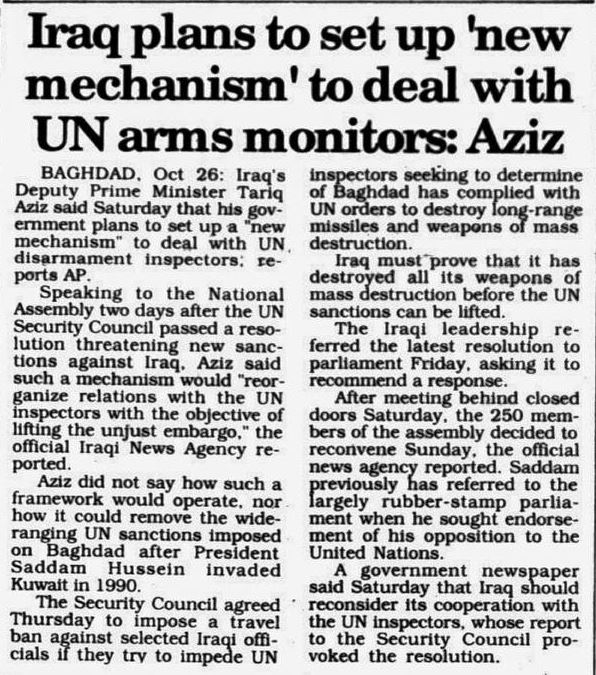 Iraq plans to set up 'new mechanism' to deal with UN arms monitors: Aziz

BAGHDAD, Oct 26: Iraq's Deputy Prime Minister Tariq Aziz said Saturday that his government plans to set up a "new mechanism" to deal with UN disarmament inspectors, reports AP.

Speaking to the National Assembly two days after the UN Security Council passed a resolution threatening new sanctions against Iraq, Aziz said such a mechanism would "reorganize relations with the UN inspectors with the objective of lifting the unjust embargo," the official Iraqi News Agency reported.

Aziz did not say how such a framework would operate, nor how it could remove the wide-ranging UN sanctions imposed on Baghdad after President Saddam Hussein invaded Kuwait in 1990.

The Security Council agreed Thursday to impose a travel ban against selected Iraqi officials if they try to impede UN inspectors seeking to determine of Baghdad has complied with UN orders to destroy long-range missiles and weapons of mass destruction.

Iraq must prove that it has destroyed all its weapons of mass destruction before the UN sanctions can be lifted.

The Iraqi leadership referred the latest resolution to parliament Friday, asking it to recommend a response.

After meeting behind closed doors Saturday, the 250 members of the assembly decided to reconvene Sunday, the official news agency reported. Saddam previously has referred to the largely rubber-stamp parliament when he sought endorsement of his opposition to the United Nations.

A government newspaper said Saturday that Iraq should reconsider its cooperation with the UN inspectors, whose report to the Security Council provoked the resolution.